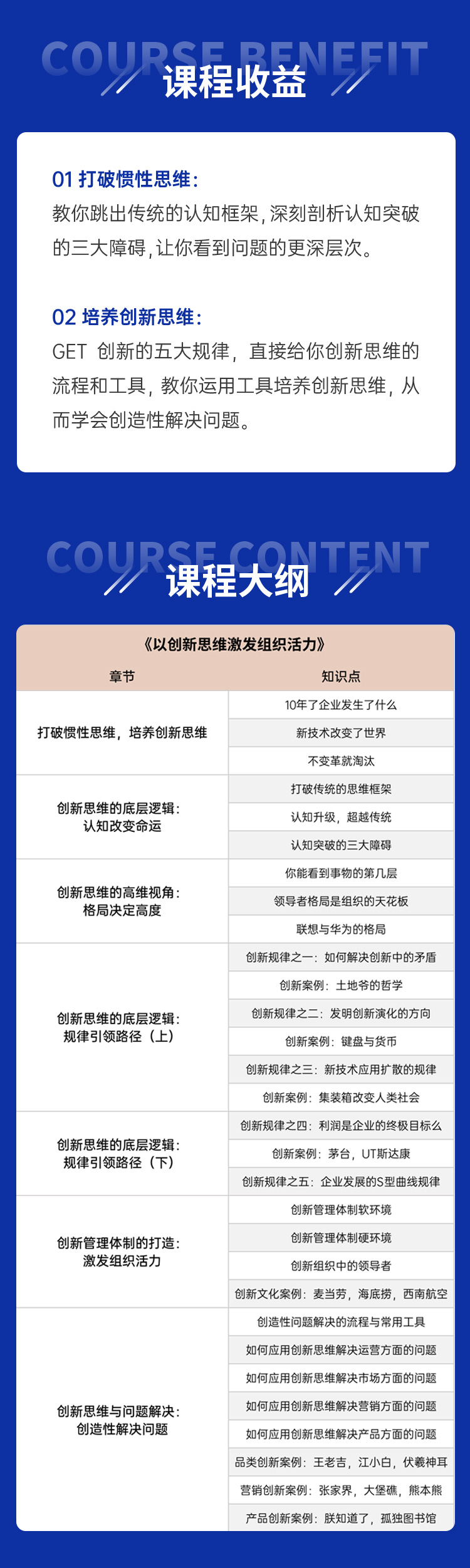 COURSE BENEFIT
课程收益

01 打破惯性思维：
教你跳出传统的认知框架，深刻剖析认知突破的三大障碍，让你看到问题的更深层次。

02 培养创新思维：
GET 创新的五大规律，直接给你创新思维的流程和工具，教你运用工具培养创新思维，从而学会创造性解决问题。

COURSE CONTENT
课程大纲

《以创新思维激发组织活力》

| 章节 | 知识点 |
|---|---|
| 打破惯性思维，培养创新思维 | 10年了企业发生了什么 |
| | 新技术改变了世界 |
| | 不变革就淘汰 |
| 创新思维的底层逻辑：认知改变命运 | 打破传统的思维框架 |
| | 认知升级，超越传统 |
| | 认知突破的三大障碍 |
| 创新思维的高维视角：格局决定高度 | 你能看到事物的第几层 |
| | 领导者格局是组织的天花板 |
| | 联想与华为的格局 |
| 创新思维的底层逻辑：规律引领路径（上） | 创新规律之一：如何解决创新中的矛盾 |
| | 创新案例：土地爷的哲学 |
| | 创新规律之二：发明创新演化的方向 |
| | 创新案例：键盘与货币 |
| | 创新规律之三：新技术应用扩散的规律 |
| | 创新案例：集装箱改变人类社会 |
| 创新思维的底层逻辑：规律引领路径（下） | 创新规律之四：利润是企业的终极目标么 |
| | 创新案例：茅台，UT斯达康 |
| | 创新规律之五：企业发展的S型曲线规律 |
| 创新管理体制的打造：激发组织活力 | 创新管理体制软环境 |
| | 创新管理体制硬环境 |
| | 创新组织中的领导者 |
| | 创新文化案例：麦当劳，海底捞，西南航空 |
| 创新思维与问题解决：创造性解决问题 | 创造性问题解决的流程与常用工具 |
| | 如何应用创新思维解决运营方面的问题 |
| | 如何应用创新思维解决市场方面的问题 |
| | 如何应用创新思维解决营销方面的问题 |
| | 如何应用创新思维解决产品方面的问题 |
| | 品类创新案例：王老吉，江小白，伏羲神耳 |
| | 营销创新案例：张家界，大堡礁，熊本熊 |
| | 产品创新案例：朕知道了，孤独图书馆 |